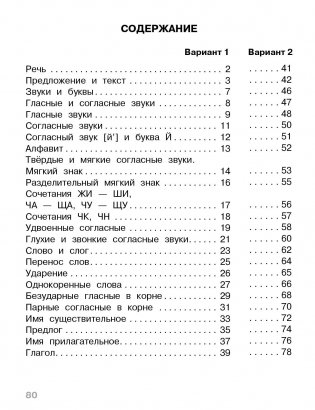 СОДЕРЖАНИЕ

| | Вариант 1 | Вариант 2 |
|---|---|---|
| Речь | 2 | 41 |
| Предложение и текст | 3 | 42 |
| Звуки и буквы | 7 | 46 |
| Гласные и согласные звуки | 8 | 47 |
| Гласные звуки | 9 | 48 |
| Согласные звуки | 11 | 50 |
| Согласный звук [й'] и буква Й | 12 | 51 |
| Алфавит | 13 | 52 |
| Твёрдые и мягкие согласные звуки. Мягкий знак | 14 | 53 |
| Разделительный мягкий знак | 16 | 55 |
| Сочетания ЖИ — ШИ, ЧА — ЩА, ЧУ — ЩУ | 17 | 56 |
| Сочетания ЧК, ЧН | 18 | 57 |
| Удвоенные согласные | 19 | 58 |
| Глухие и звонкие согласные звуки | 21 | 60 |
| Слово и слог | 23 | 62 |
| Перенос слов | 25 | 64 |
| Ударение | 26 | 65 |
| Однокоренные слова | 27 | 66 |
| Безударные гласные в корне | 29 | 68 |
| Парные согласные в корне | 31 | 70 |
| Имя существительное | 33 | 72 |
| Предлог | 35 | 74 |
| Имя прилагательное | 37 | 76 |
| Глагол | 39 | 78 |

80